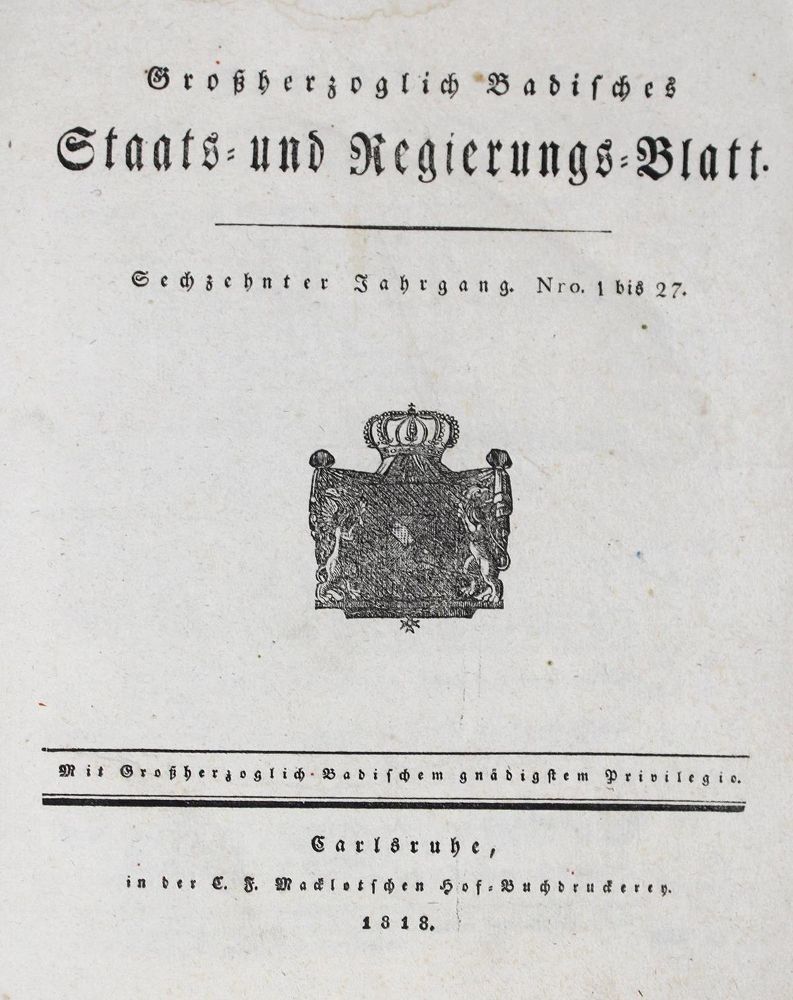 Großherzoglich Badisches

Staats- und Regierungs-Blatt.

Sechzehnter Jahrgang. Nro. 1 bis 27.

Mit Großherzoglich-Badischem gnädigstem Privilegio.

Carlsruhe,
in der C. F. Macklotschen Hof-Buchdruckerey.
1818.